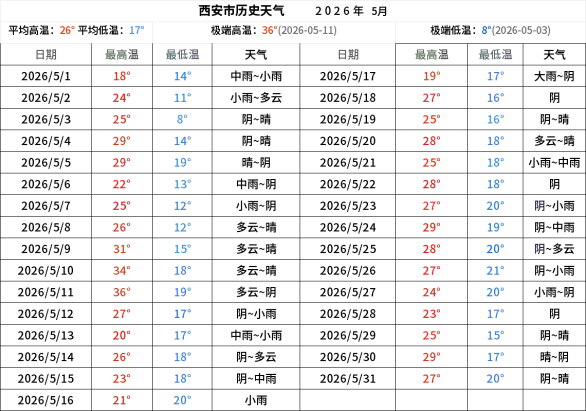 西安市历史天气　　2026年 5月

平均高温：26° 平均低温：17°　　极端高温：36°(2026-05-11)　　极端低温：8°(2026-05-03)

| 日期 | 最高温 | 最低温 | 天气 | 日期 | 最高温 | 最低温 | 天气 |
|---|---|---|---|---|---|---|---|
| 2026/5/1 | 18° | 14° | 中雨~小雨 | 2026/5/17 | 19° | 17° | 大雨~阴 |
| 2026/5/2 | 24° | 11° | 小雨~多云 | 2026/5/18 | 27° | 16° | 阴 |
| 2026/5/3 | 25° | 8° | 阴~晴 | 2026/5/19 | 25° | 16° | 阴~晴 |
| 2026/5/4 | 29° | 14° | 阴~晴 | 2026/5/20 | 28° | 18° | 多云~晴 |
| 2026/5/5 | 29° | 19° | 晴~阴 | 2026/5/21 | 25° | 18° | 小雨~中雨 |
| 2026/5/6 | 22° | 13° | 中雨~阴 | 2026/5/22 | 28° | 18° | 阴 |
| 2026/5/7 | 25° | 12° | 小雨~阴 | 2026/5/23 | 27° | 20° | 阴~小雨 |
| 2026/5/8 | 26° | 12° | 多云~晴 | 2026/5/24 | 29° | 19° | 阴~中雨 |
| 2026/5/9 | 31° | 15° | 多云~晴 | 2026/5/25 | 28° | 20° | 阴~多云 |
| 2026/5/10 | 34° | 18° | 多云~晴 | 2026/5/26 | 27° | 21° | 阴~小雨 |
| 2026/5/11 | 36° | 19° | 多云~阴 | 2026/5/27 | 24° | 20° | 小雨~阴 |
| 2026/5/12 | 27° | 17° | 阴~小雨 | 2026/5/28 | 23° | 17° | 阴 |
| 2026/5/13 | 20° | 17° | 中雨~小雨 | 2026/5/29 | 25° | 15° | 阴~晴 |
| 2026/5/14 | 26° | 18° | 阴~多云 | 2026/5/30 | 29° | 17° | 晴~阴 |
| 2026/5/15 | 23° | 18° | 阴~中雨 | 2026/5/31 | 27° | 20° | 阴~晴 |
| 2026/5/16 | 21° | 20° | 小雨 | | | | |